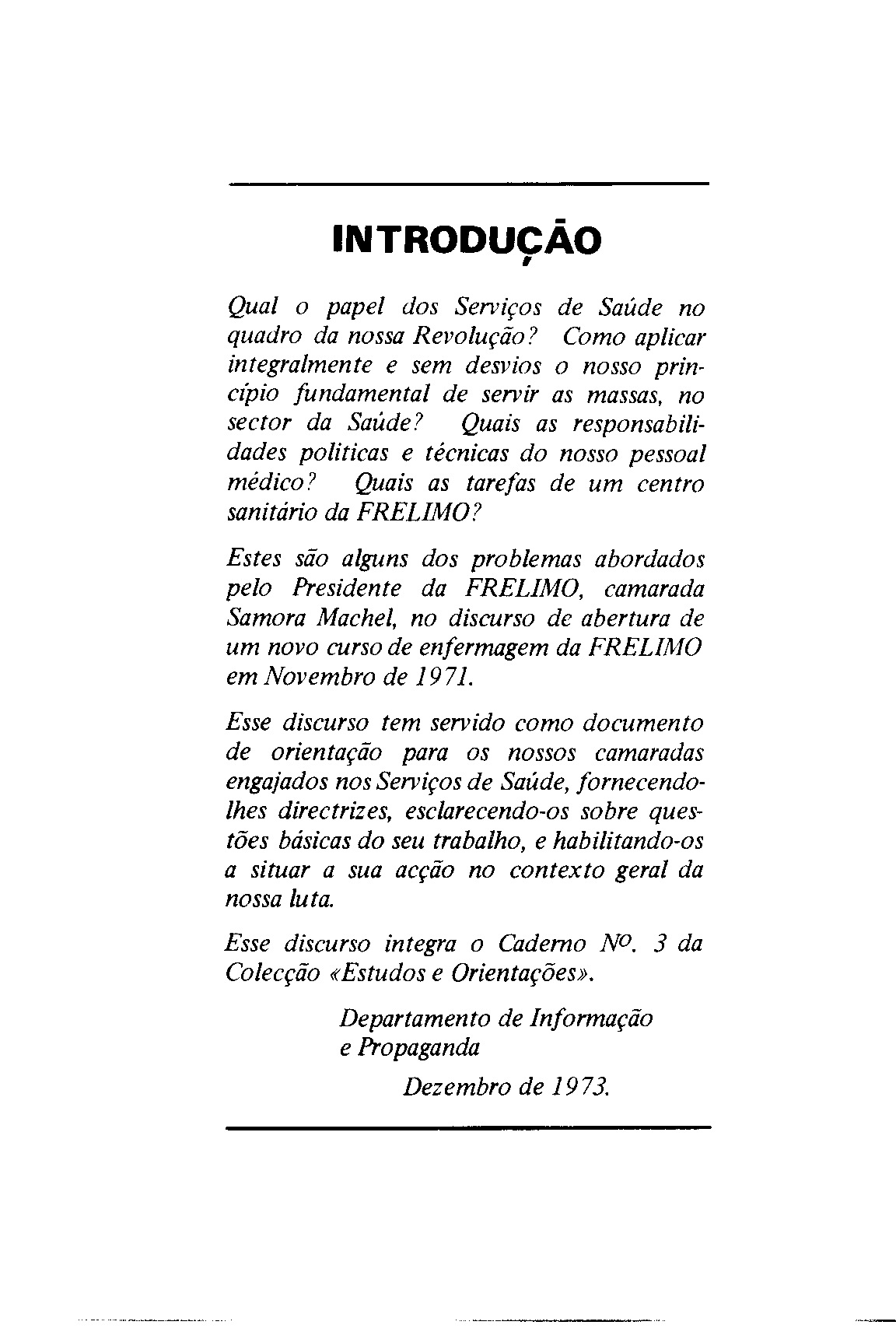 INTRODUÇÃO

Qual o papel dos Serviços de Saúde no quadro da nossa Revolução? Como aplicar integralmente e sem desvios o nosso princípio fundamental de servir as massas, no sector da Saúde? Quais as responsabilidades politicas e técnicas do nosso pessoal médico? Quais as tarefas de um centro sanitário da FRELIMO?

Estes são alguns dos problemas abordados pelo Presidente da FRELIMO, camarada Samora Machel, no discurso de abertura de um novo curso de enfermagem da FRELIMO em Novembro de 1971.

Esse discurso tem servido como documento de orientação para os nossos camaradas engajados nos Serviços de Saúde, fornecendo-lhes directrizes, esclarecendo-os sobre questões básicas do seu trabalho, e habilitando-os a situar a sua acção no contexto geral da nossa luta.

Esse discurso integra o Caderno Nº. 3 da Colecção «Estudos e Orientações».

Departamento de Informação e Propaganda

Dezembro de 1973.